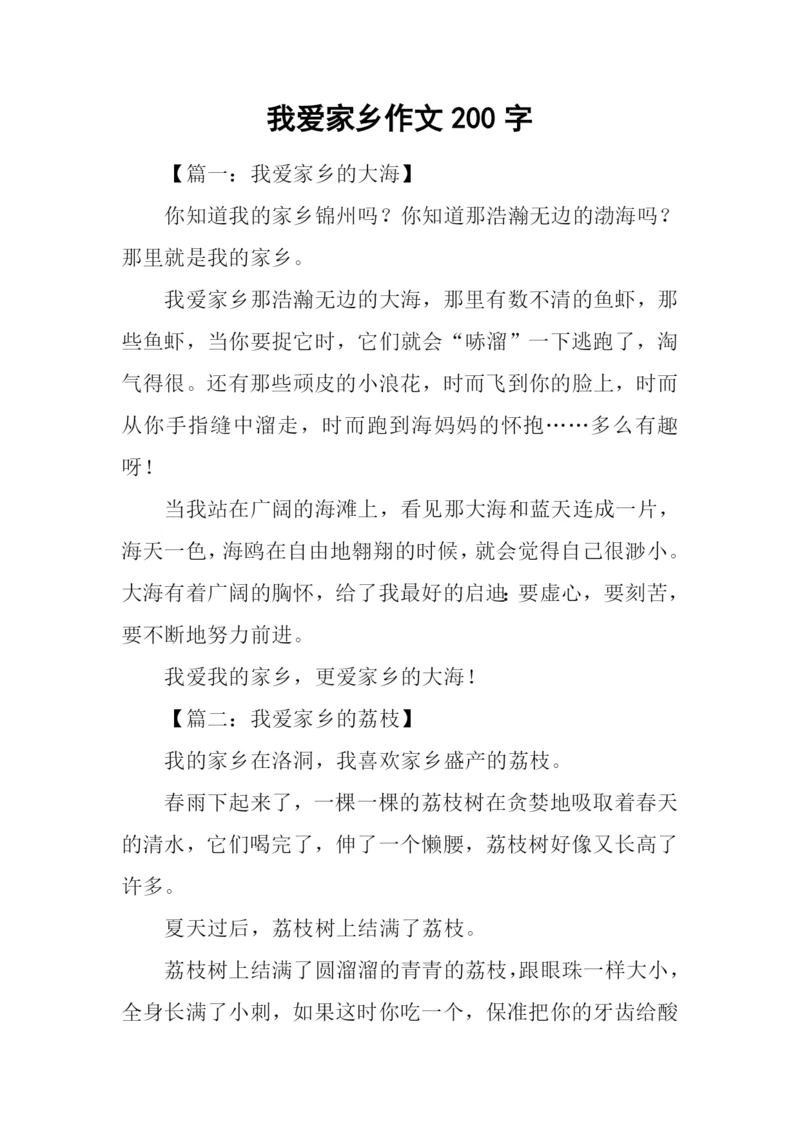 我爱家乡作文 200 字

【篇一：我爱家乡的大海】

你知道我的家乡锦州吗？你知道那浩瀚无边的渤海吗？那里就是我的家乡。

我爱家乡那浩瀚无边的大海，那里有数不清的鱼虾，那些鱼虾，当你要捉它时，它们就会“哧溜”一下逃跑了，淘气得很。还有那些顽皮的小浪花，时而飞到你的脸上，时而从你手指缝中溜走，时而跑到海妈妈的怀抱……多么有趣呀！

当我站在广阔的海滩上，看见那大海和蓝天连成一片，海天一色，海鸥在自由地翱翔的时候，就会觉得自己很渺小。大海有着广阔的胸怀，给了我最好的启迪：要虚心，要刻苦，要不断地努力前进。

我爱我的家乡，更爱家乡的大海！

【篇二：我爱家乡的荔枝】

我的家乡在洛洞，我喜欢家乡盛产的荔枝。

春雨下起来了，一棵一棵的荔枝树在贪婪地吸取着春天的清水，它们喝完了，伸了一个懒腰，荔枝树好像又长高了许多。

夏天过后，荔枝树上结满了荔枝。

荔枝树上结满了圆溜溜的青青的荔枝，跟眼珠一样大小，全身长满了小刺，如果这时你吃一个，保准把你的牙齿给酸